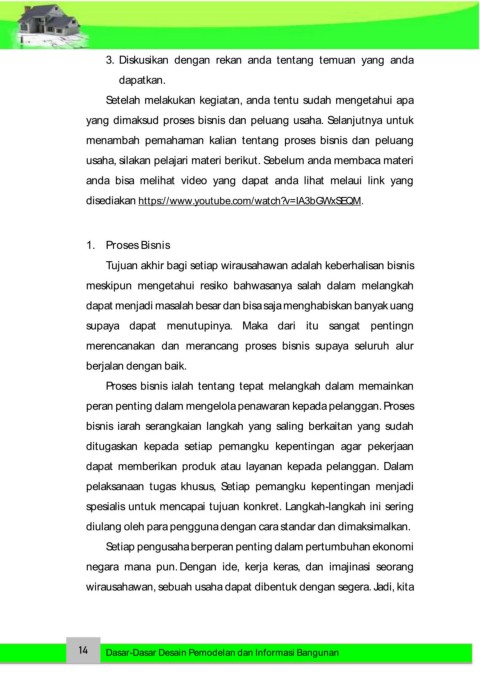 3. Diskusikan dengan rekan anda tentang temuan yang anda dapatkan.

Setelah melakukan kegiatan, anda tentu sudah mengetahui apa yang dimaksud proses bisnis dan peluang usaha. Selanjutnya untuk menambah pemahaman kalian tentang proses bisnis dan peluang usaha, silakan pelajari materi berikut. Sebelum anda membaca materi anda bisa melihat video yang dapat anda lihat melaui link yang disediakan https://www.youtube.com/watch?v=IA3bGWxSEQM.

1. Proses Bisnis

Tujuan akhir bagi setiap wirausahawan adalah keberhalisan bisnis meskipun mengetahui resiko bahwasanya salah dalam melangkah dapat menjadi masalah besar dan bisa saja menghabiskan banyak uang supaya dapat menutupinya. Maka dari itu sangat pentingn merencanakan dan merancang proses bisnis supaya seluruh alur berjalan dengan baik.

Proses bisnis ialah tentang tepat melangkah dalam memainkan peran penting dalam mengelola penawaran kepada pelanggan. Proses bisnis iarah serangkaian langkah yang saling berkaitan yang sudah ditugaskan kepada setiap pemangku kepentingan agar pekerjaan dapat memberikan produk atau layanan kepada pelanggan. Dalam pelaksanaan tugas khusus, Setiap pemangku kepentingan menjadi spesialis untuk mencapai tujuan konkret. Langkah-langkah ini sering diulang oleh para pengguna dengan cara standar dan dimaksimalkan.

Setiap pengusaha berperan penting dalam pertumbuhan ekonomi negara mana pun. Dengan ide, kerja keras, dan imajinasi seorang wirausahawan, sebuah usaha dapat dibentuk dengan segera. Jadi, kita

14 Dasar-Dasar Desain Pemodelan dan Informasi Bangunan